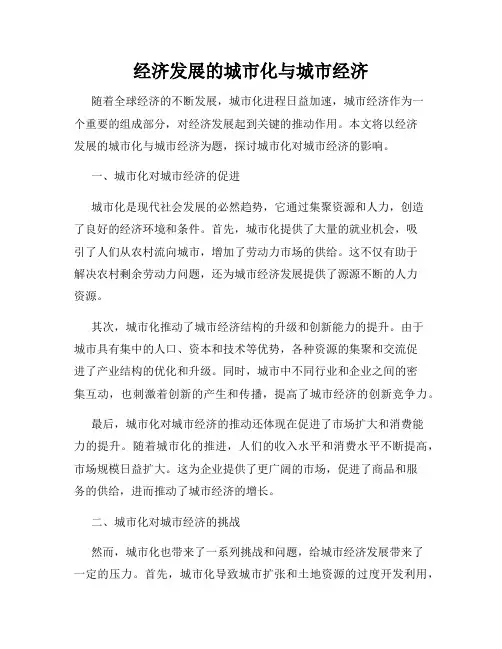 经济发展的城市化与城市经济

随着全球经济的不断发展，城市化进程日益加速，城市经济作为一个重要的组成部分，对经济发展起到关键的推动作用。本文将以经济发展的城市化与城市经济为题，探讨城市化对城市经济的影响。

一、城市化对城市经济的促进

城市化是现代社会发展的必然趋势，它通过集聚资源和人力，创造了良好的经济环境和条件。首先，城市化提供了大量的就业机会，吸引了人们从农村流向城市，增加了劳动力市场的供给。这不仅有助于解决农村剩余劳动力问题，还为城市经济发展提供了源源不断的人力资源。

其次，城市化推动了城市经济结构的升级和创新能力的提升。由于城市具有集中的人口、资本和技术等优势，各种资源的集聚和交流促进了产业结构的优化和升级。同时，城市中不同行业和企业之间的密集互动，也刺激着创新的产生和传播，提高了城市经济的创新竞争力。

最后，城市化对城市经济的推动还体现在促进了市场扩大和消费能力的提升。随着城市化的推进，人们的收入水平和消费水平不断提高，市场规模日益扩大。这为企业提供了更广阔的市场，促进了商品和服务的供给，进而推动了城市经济的增长。

二、城市化对城市经济的挑战

然而，城市化也带来了一系列挑战和问题，给城市经济发展带来了一定的压力。首先，城市化导致城市扩张和土地资源的过度开发利用，